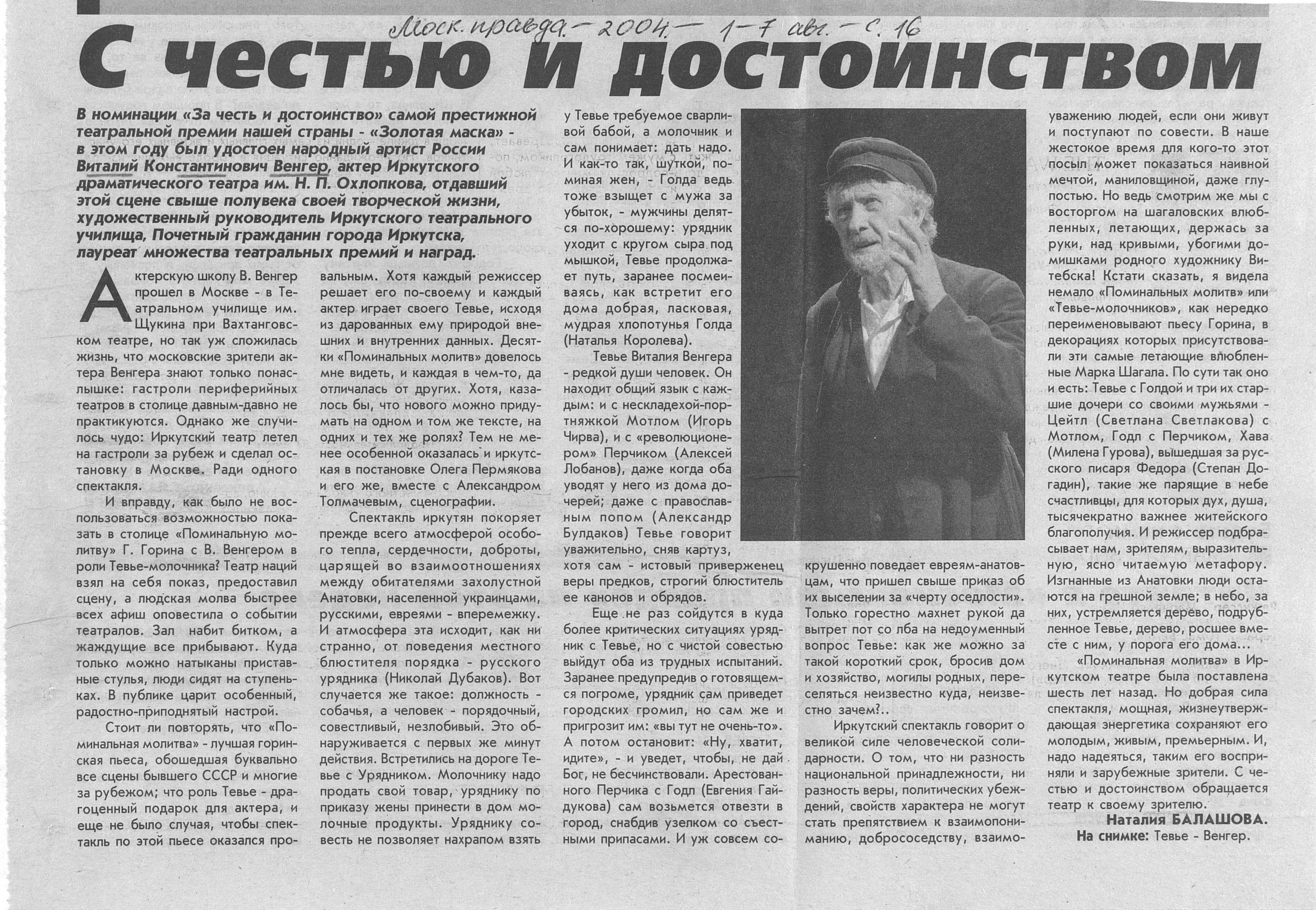 Моск. правда. – 2004. – 1-7 авг. – с. 16

С честью и достоинством

В номинации «За честь и достоинство» самой престижной театральной премии нашей страны - «Золотая маска» - в этом году был удостоен народный артист России Виталий Константинович Венгер, актер Иркутского драматического театра им. Н. П. Охлопкова, отдавший этой сцене свыше полувека своей творческой жизни, художественный руководитель Иркутского театрального училища, Почетный гражданин города Иркутска, лауреат множества театральных премий и наград.

Актерскую школу В. Венгер прошел в Москве - в Театральном училище им. Щукина при Вахтанговском театре, но так уж сложилась жизнь, что московские зрители актера Венгера знают только понаслышке: гастроли периферийных театров в столице давным-давно не практикуются. Однако же случилось чудо: Иркутский театр летел на гастроли за рубеж и сделал остановку в Москве. Ради одного спектакля.

И вправду, как было не воспользоваться возможностью показать в столице «Поминальную молитву» Г. Горина с В. Венгером в роли Тевье-молочника? Театр наций взял на себя показ, предоставил сцену, а людская молва быстрее всех афиш оповестила о событии театралов. Зал набит битком, а жаждущие все прибывают. Куда только можно натыканы приставные стулья, люди сидят на ступеньках. В публике царит особенный, радостно-приподнятый настрой.

Стоит ли повторять, что «Поминальная молитва» - лучшая горинская пьеса, обошедшая буквально все сцены бывшего СССР и многие за рубежом; что роль Тевье - драгоценный подарок для актера, и еще не было случая, чтобы спектакль по этой пьесе оказался провальным. Хотя каждый режиссер решает его по-своему и каждый актер играет своего Тевье, исходя из дарованных ему природой внешних и внутренних данных. Десятки «Поминальных молитв» довелось мне видеть, и каждая в чем-то, да отличалась от других. Хотя, казалось бы, что нового можно придумать на одном и том же тексте, на одних и тех же ролях? Тем не менее особенной оказалась и иркутская в постановке Олега Пермякова и его же, вместе с Александром Толмачевым, сценографии.

Спектакль иркутян покоряет прежде всего атмосферой особого тепла, сердечности, доброты, царящей во взаимоотношениях между обитателями захолустной Анатовки, населенной украинцами, русскими, евреями - вперемежку. И атмосфера эта исходит, как ни странно, от поведения местного блюстителя порядка - русского урядника (Николай Дубаков). Вот случается же такое: должность - собачья, а человек - порядочный, совестливый, незлобивый. Это обнаруживается с первых же минут действия. Встретились на дороге Тевье с Урядником. Молочнику надо продать свой товар, уряднику по приказу жены принести в дом молочные продукты. Уряднику совесть не позволяет нахрапом взять у Тевье требуемое сварливой бабой, а молочник и сам понимает: дать надо. И как-то так, шуткой, поминая жен, - Голда ведь тоже взыщет с мужа за убыток, - мужчины делятся по-хорошему: урядник уходит с кругом сыра под мышкой, Тевье продолжает путь, заранее посмеиваясь, как встретит его дома добрая, ласковая, мудрая хлопотунья Голда (Наталья Королева).

Тевье Виталия Венгера - редкой души человек. Он находит общий язык с каждым: и с нескладехой-портняжкой Мотлом (Игорь Чирва), и с «революционером» Перчиком (Алексей Лобанов), даже когда оба уводят у него из дома дочерей; даже с православным попом (Александр Булдаков) Тевье говорит уважительно, сняв картуз, хотя сам - истовый приверженец веры предков, строгий блюститель ее канонов и обрядов.

Еще не раз сойдутся в куда более критических ситуациях урядник с Тевье, но с чистой совестью выйдут оба из трудных испытаний. Заранее предупредив о готовящемся погроме, урядник сам приведет городских громил, но сам же и пригрозит им: «вы тут не очень-то». А потом остановит: «Ну, хватит, идите», - и уведет, чтобы, не дай Бог, не бесчинствовали. Арестованного Перчика с Годл (Евгения Гайдукова) сам возьмется отвезти в город, снабдив узелком со съестными припасами. И уж совсем сокрушенно поведает евреям-анатовцам, что пришел свыше приказ об их выселении за «черту оседлости». Только горестно махнет рукой да вытрет пот со лба на недоуменный вопрос Тевье: как же можно за такой короткий срок, бросив дом и хозяйство, могилы родных, переселяться неизвестно куда, неизвестно зачем?..

Иркутский спектакль говорит о великой силе человеческой солидарности. О том, что ни разность национальной принадлежности, ни разность веры, политических убеждений, свойств характера не могут стать препятствием к взаимопониманию, добрососедству, взаимоуважению людей, если они живут и поступают по совести. В наше жестокое время для кого-то этот посыл может показаться наивной мечтой, маниловщиной, даже глупостью. Но ведь смотрим же мы с восторгом на шагаловских влюбленных, летающих, держась за руки, над кривыми, убогими домишками родного художнику Витебска! Кстати сказать, я видела немало «Поминальных молитв» или «Тевье-молочников», как нередко переименовывают пьесу Горина, в декорациях которых присутствовали эти самые летающие влюбленные Марка Шагала. По сути так оно и есть: Тевье с Голдой и три их старшие дочери со своими мужьями - Цейтл (Светлана Светлакова) с Мотлом, Годл с Перчиком, Хава (Милена Гурова), вышедшая за русского писаря Федора (Степан Догадин), такие же парящие в небе счастливцы, для которых дух, душа, тысячекратно важнее житейского благополучия. И режиссер подбрасывает нам, зрителям, выразительную, ясно читаемую метафору. Изгнанные из Анатовки люди остаются на грешной земле; в небо, за них, устремляется дерево, подрубленное Тевье, дерево, росшее вместе с ним, у порога его дома...

«Поминальная молитва» в Иркутском театре была поставлена шесть лет назад. Но добрая сила спектакля, мощная, жизнеутверждающая энергетика сохраняют его молодым, живым, премьерным. И, надо надеяться, таким его восприняли и зарубежные зрители. С честью и достоинством обращается театр к своему зрителю.

Наталия БАЛАШОВА.

На снимке: Тевье - Венгер.